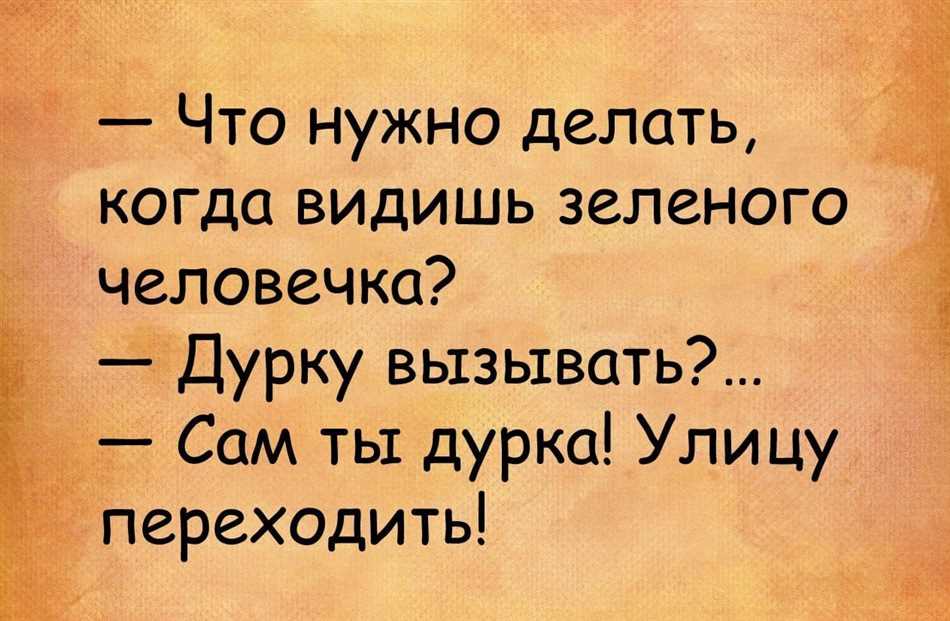 — Что нужно делать, когда видишь зеленого человечка?
— Дурку вызывать?...
— Сам ты дурка! Улицу переходить!